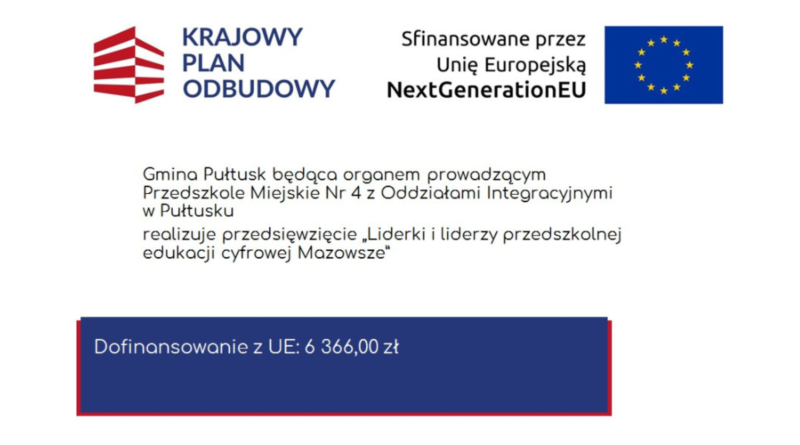 KRAJOWY
PLAN
ODBUDOWY

Sfinansowane przez
Unię Europejską
NextGenerationEU

Gmina Pułtusk będąca organem prowadzącym Przedszkole Miejskie Nr 4 z Oddziałami Integracyjnymi w Pułtusku

realizuje przedsięwzięcie „Liderki i liderzy przedszkolnej edukacji cyfrowej Mazowsze"

Dofinansowanie z UE: 6 366,00 zł